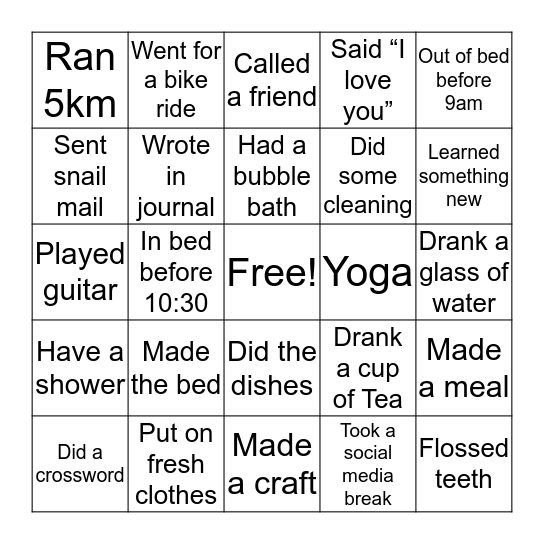 | | | | | |
|---|---|---|---|---|
| Ran 5km | Went for a bike ride | Called a friend | Said “I love you” | Out of bed before 9am |
| Sent snail mail | Wrote in journal | Had a bubble bath | Did some cleaning | Learned something new |
| Played guitar | In bed before 10:30 | Free! | Yoga | Drank a glass of water |
| Have a shower | Made the bed | Did the dishes | Drank a cup of Tea | Made a meal |
| Did a crossword | Put on fresh clothes | Made a craft | Took a social media break | Flossed teeth |